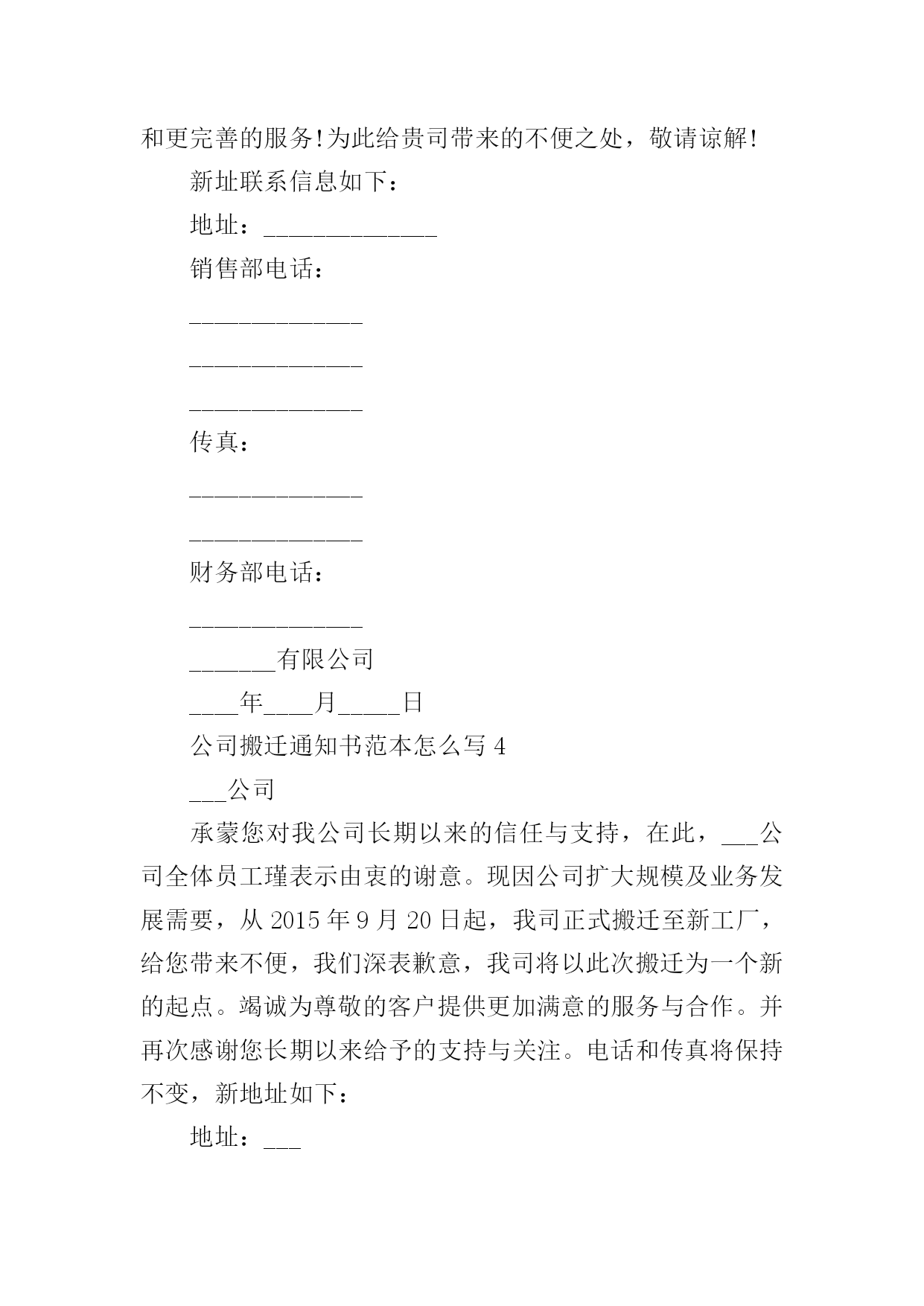 和更完善的服务!为此给贵司带来的不便之处，敬请谅解!

新址联系信息如下：

地址：______________

销售部电话：

______________

______________

______________

传真：

______________

______________

财务部电话：

______________

_______有限公司

____年____月_____日

公司搬迁通知书范本怎么写 4

___公司

承蒙您对我公司长期以来的信任与支持，在此，___公司全体员工瑾表示由衷的谢意。现因公司扩大规模及业务发展需要，从 2015 年 9 月 20 日起，我司正式搬迁至新工厂，给您带来不便，我们深表歉意，我司将以此次搬迁为一个新的起点。竭诚为尊敬的客户提供更加满意的服务与合作。并再次感谢您长期以来给予的支持与关注。电话和传真将保持不变，新地址如下：

地址：___